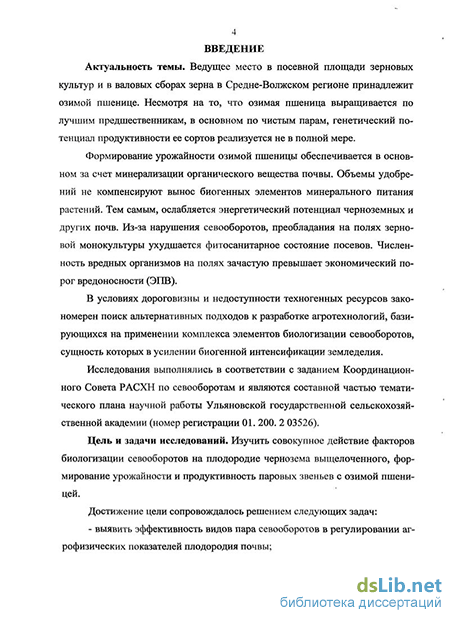 4

ВВЕДЕНИЕ

Актуальность темы. Ведущее место в посевной площади зерновых культур и в валовых сборах зерна в Средне-Волжском регионе принадлежит озимой пшенице. Несмотря на то, что озимая пшеница выращивается по лучшим предшественникам, в основном по чистым парам, генетический потенциал продуктивности ее сортов реализуется не в полной мере.

Формирование урожайности озимой пшеницы обеспечивается в основном за счет минерализации органического вещества почвы. Объемы удобрений не компенсируют вынос биогенных элементов минерального питания растений. Тем самым, ослабляется энергетический потенциал черноземных и других почв. Из-за нарушения севооборотов, преобладания на полях зерновой монокультуры ухудшается фитосанитарное состояние посевов. Численность вредных организмов на полях зачастую превышает экономический порог вредоносности (ЭПВ).

В условиях дороговизны и недоступности техногенных ресурсов закономерен поиск альтернативных подходов к разработке агротехнологий, базирующихся на применении комплекса элементов биологизации севооборотов, сущность которых в усилении биогенной интенсификации земледелия.

Исследования выполнялись в соответствии с заданием Координационного Совета РАСХН по севооборотам и являются составной частью тематического плана научной работы Ульяновской государственной сельскохозяйственной академии (номер регистрации 01. 200. 2 03526).

Цель и задачи исследований. Изучить совокупное действие факторов биологизации севооборотов на плодородие чернозема выщелоченного, формирование урожайности и продуктивность паровых звеньев с озимой пшеницей.

Достижение цели сопровождалось решением следующих задач:

- выявить эффективность видов пара севооборотов в регулировании агрофизических показателей плодородия почвы;

dsLib.net
библиотека диссертаций